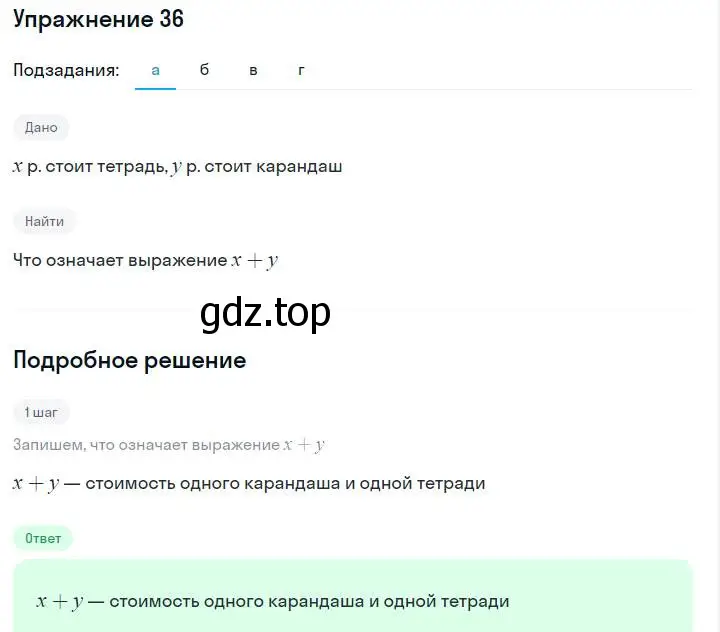 Упражнение 36

Подзадания: а б в г

Дано

$x$ р. стоит тетрадь, $y$ р. стоит карандаш

Найти

Что означает выражение $x + y$

gdz.top

Подробное решение

1 шаг

Запишем, что означает выражение $x + y$

$x + y$ — стоимость одного карандаша и одной тетради

Ответ

$x + y$ — стоимость одного карандаша и одной тетради